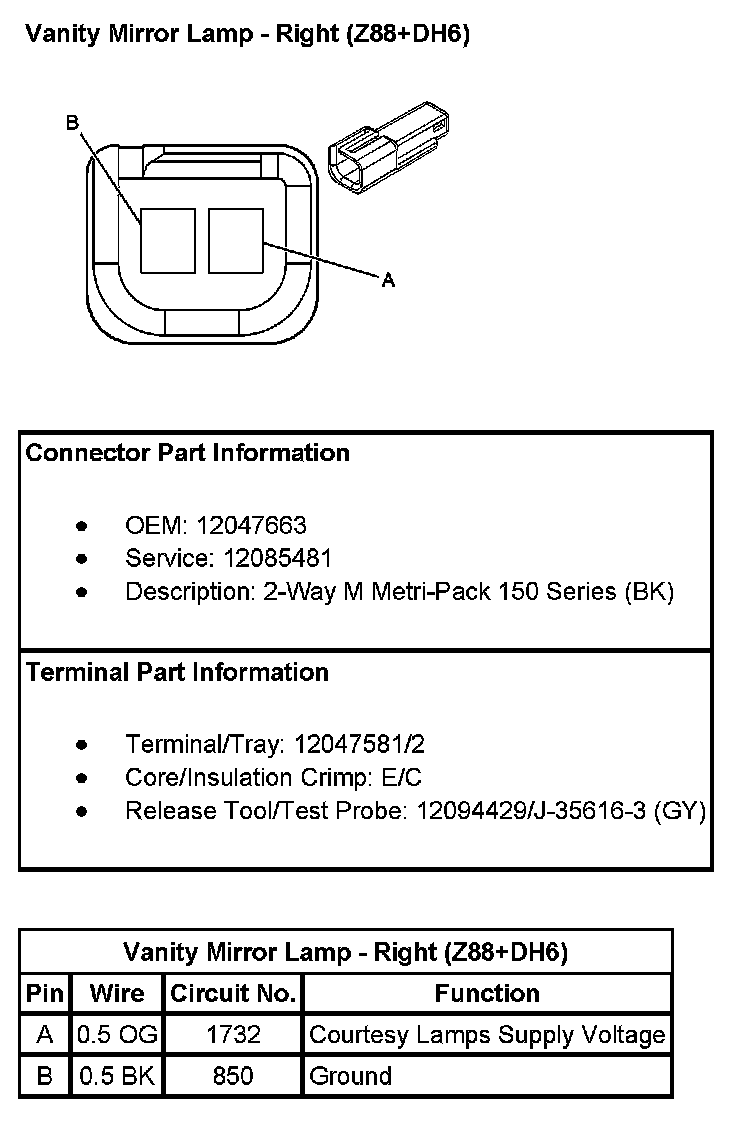 Vanity Mirror Lamp - Right (Z88+DH6)

B

A

Connector Part Information

• OEM: 12047663
• Service: 12085481
• Description: 2-Way M Metri-Pack 150 Series (BK)

Terminal Part Information

• Terminal/Tray: 12047581/2
• Core/Insulation Crimp: E/C
• Release Tool/Test Probe: 12094429/J-35616-3 (GY)

| Vanity Mirror Lamp - Right (Z88+DH6) | | | |
|---|---|---|---|
| Pin | Wire | Circuit No. | Function |
| A | 0.5 OG | 1732 | Courtesy Lamps Supply Voltage |
| B | 0.5 BK | 850 | Ground |